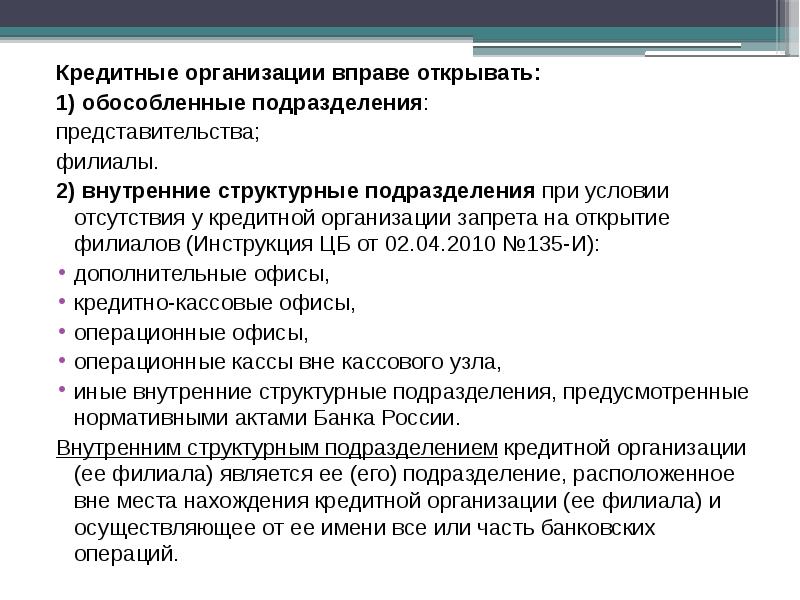 Кредитные организации вправе открывать:
1) обособленные подразделения:
представительства;
филиалы.
2) внутренние структурные подразделения при условии отсутствия у кредитной организации запрета на открытие филиалов (Инструкция ЦБ от 02.04.2010 №135-И):
• дополнительные офисы,
• кредитно-кассовые офисы,
• операционные офисы,
• операционные кассы вне кассового узла,
• иные внутренние структурные подразделения, предусмотренные нормативными актами Банка России.
Внутренним структурным подразделением кредитной организации (ее филиала) является ее (его) подразделение, расположенное вне места нахождения кредитной организации (ее филиала) и осуществляющее от ее имени все или часть банковских операций.